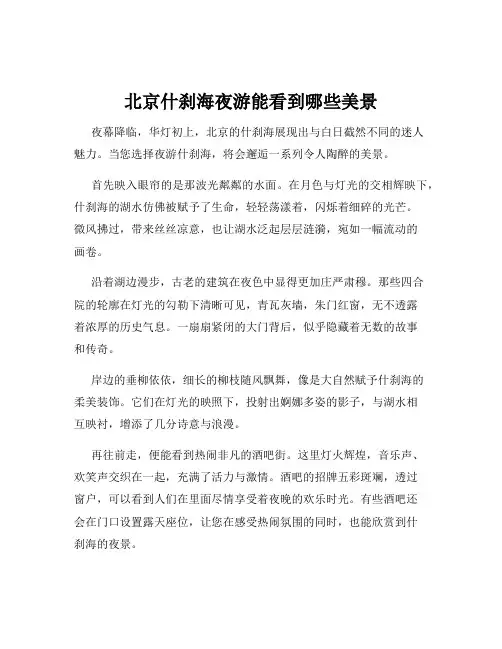 北京什刹海夜游能看到哪些美景

夜幕降临，华灯初上，北京的什刹海展现出与白日截然不同的迷人魅力。当您选择夜游什刹海，将会邂逅一系列令人陶醉的美景。

首先映入眼帘的是那波光粼粼的水面。在月色与灯光的交相辉映下，什刹海的湖水仿佛被赋予了生命，轻轻荡漾着，闪烁着细碎的光芒。微风拂过，带来丝丝凉意，也让湖水泛起层层涟漪，宛如一幅流动的画卷。

沿着湖边漫步，古老的建筑在夜色中显得更加庄严肃穆。那些四合院的轮廓在灯光的勾勒下清晰可见，青瓦灰墙，朱门红窗，无不透露着浓厚的历史气息。一扇扇紧闭的大门背后，似乎隐藏着无数的故事和传奇。

岸边的垂柳依依，细长的柳枝随风飘舞，像是大自然赋予什刹海的柔美装饰。它们在灯光的映照下，投射出婀娜多姿的影子，与湖水相互映衬，增添了几分诗意与浪漫。

再往前走，便能看到热闹非凡的酒吧街。这里灯火辉煌，音乐声、欢笑声交织在一起，充满了活力与激情。酒吧的招牌五彩斑斓，透过窗户，可以看到人们在里面尽情享受着夜晚的欢乐时光。有些酒吧还会在门口设置露天座位，让您在感受热闹氛围的同时，也能欣赏到什刹海的夜景。